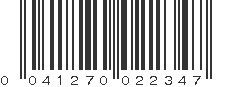 0 041270 022347